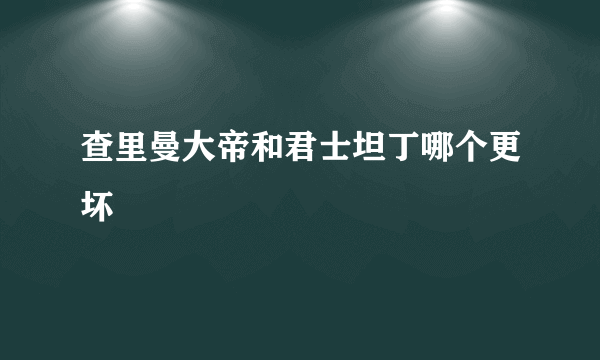 查里曼大帝和君士坦丁哪个更坏